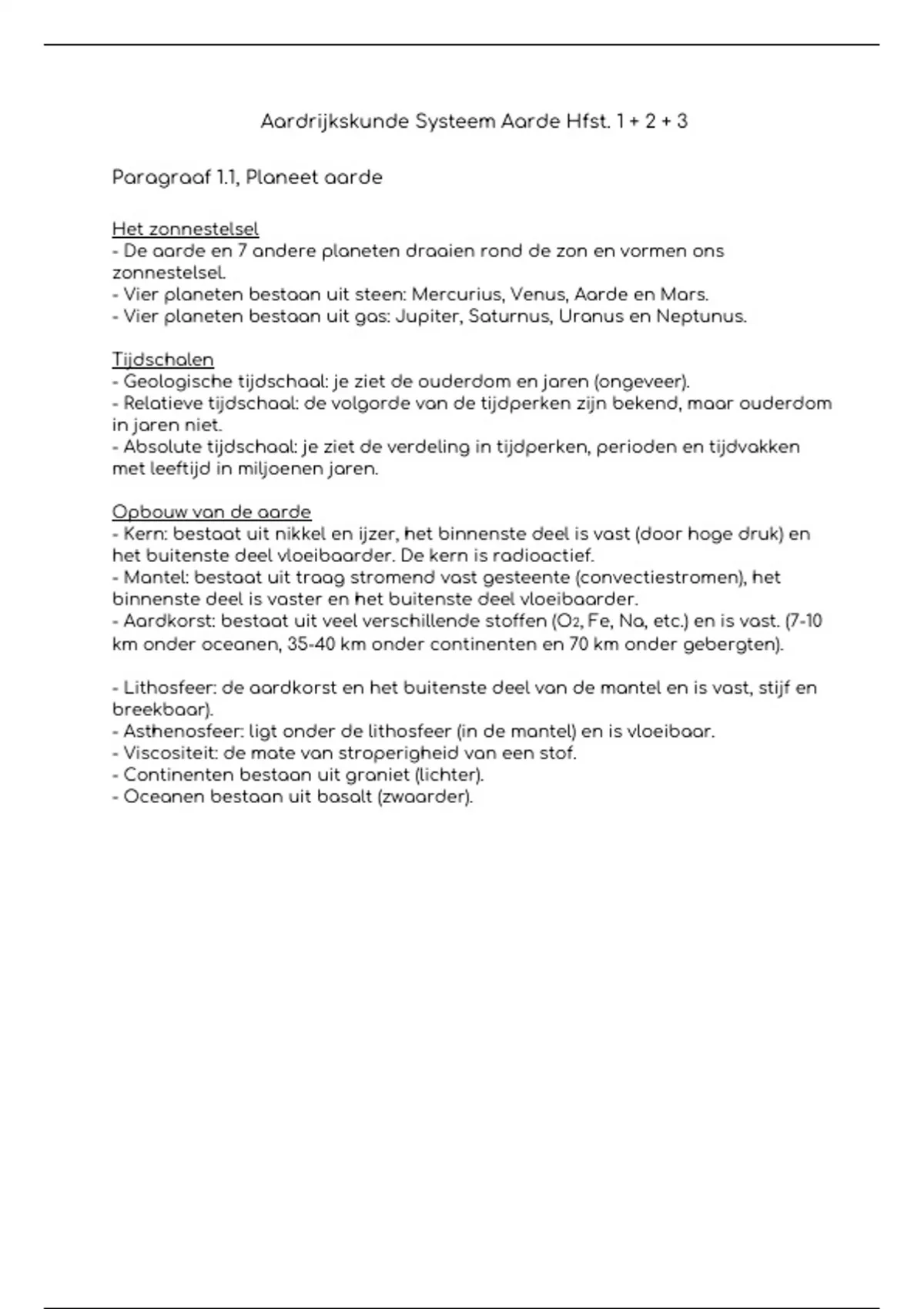 Aardrijkskunde Systeem Aarde Hfst. 1 + 2 + 3

Paragraaf 1.1, Planeet aarde

Het zonnestelsel
- De aarde en 7 andere planeten draaien rond de zon en vormen ons zonnestelsel.
- Vier planeten bestaan uit steen: Mercurius, Venus, Aarde en Mars.
- Vier planeten bestaan uit gas: Jupiter, Saturnus, Uranus en Neptunus.

Tijdschalen
- Geologische tijdschaal: je ziet de ouderdom en jaren (ongeveer).
- Relatieve tijdschaal: de volgorde van de tijdperken zijn bekend, maar ouderdom in jaren niet.
- Absolute tijdschaal: je ziet de verdeling in tijdperken, perioden en tijdvakken met leeftijd in miljoenen jaren.

Opbouw van de aarde
- Kern: bestaat uit nikkel en ijzer, het binnenste deel is vast (door hoge druk) en het buitenste deel vloeibaarder. De kern is radioactief.
- Mantel: bestaat uit traag stromend vast gesteente (convectiestromen), het binnenste deel is vaster en het buitenste deel vloeibaarder.
- Aardkorst: bestaat uit veel verschillende stoffen ($O_2$, Fe, Na, etc.) en is vast. (7-10 km onder oceanen, 35-40 km onder continenten en 70 km onder gebergten).

- Lithosfeer: de aardkorst en het buitenste deel van de mantel en is vast, stijf en breekbaar).
- Asthenosfeer: ligt onder de lithosfeer (in de mantel) en is vloeibaar.
- Viscositeit: de mate van stroperigheid van een stof.
- Continenten bestaan uit graniet (lichter).
- Oceanen bestaan uit basalt (zwaarder).